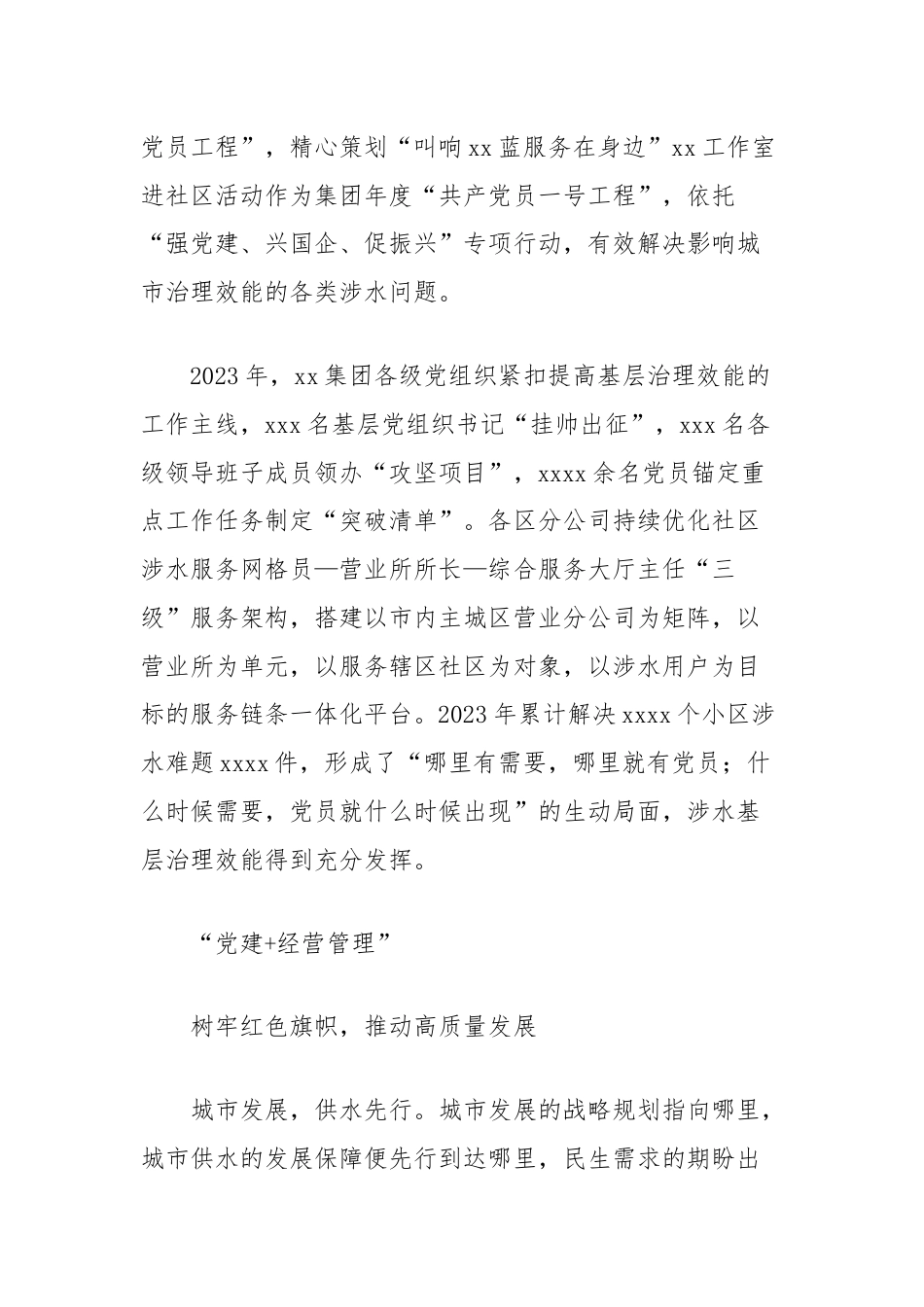 党员工程”，精心策划“叫响xx蓝服务在身边”xx工作室进社区活动作为集团年度“共产党员一号工程”，依托“强党建、兴国企、促振兴”专项行动，有效解决影响城市治理效能的各类涉水问题。

2023年，xx集团各级党组织紧扣提高基层治理效能的工作主线，xxx名基层党组织书记“挂帅出征”，xxx名各级领导班子成员领办“攻坚项目”，xxxx余名党员锚定重点工作任务制定“突破清单”。各区分公司持续优化社区涉水服务网格员—营业所所长—综合服务大厅主任“三级”服务架构，搭建以市内主城区营业分公司为矩阵，以营业所为单元，以服务辖区社区为对象，以涉水用户为目标的服务链条一体化平台。2023年累计解决xxxx个小区涉水难题xxxx件，形成了“哪里有需要，哪里就有党员；什么时候需要，党员就什么时候出现”的生动局面，涉水基层治理效能得到充分发挥。

“党建+经营管理”

树牢红色旗帜，推动高质量发展

城市发展，供水先行。城市发展的战略规划指向哪里，城市供水的发展保障便先行到达哪里，民生需求的期盼出